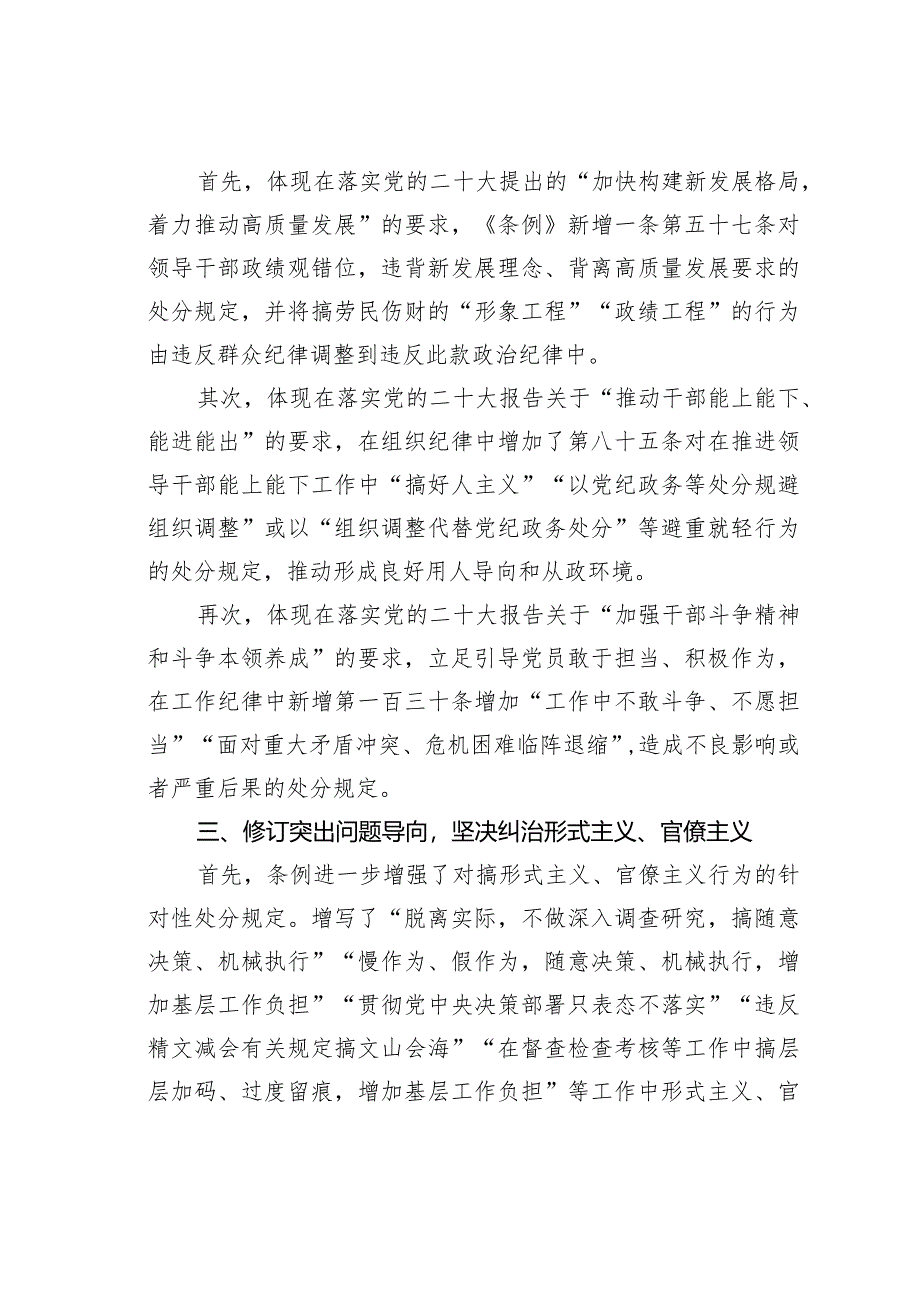 首先，体现在落实党的二十大提出的“加快构建新发展格局，着力推动高质量发展”的要求，《条例》新增一条第五十七条对领导干部政绩观错位，违背新发展理念、背离高质量发展要求的处分规定，并将搞劳民伤财的“形象工程”“政绩工程”的行为由违反群众纪律调整到违反此款政治纪律中。

其次，体现在落实党的二十大报告关于“推动干部能上能下、能进能出”的要求，在组织纪律中增加了第八十五条对在推进领导干部能上能下工作中“搞好人主义”“以党纪政务等处分规避组织调整”或以“组织调整代替党纪政务处分”等避重就轻行为的处分规定，推动形成良好用人导向和从政环境。

再次，体现在落实党的二十大报告关于“加强干部斗争精神和斗争本领养成”的要求，立足引导党员敢于担当、积极作为，在工作纪律中新增第一百三十条增加“工作中不敢斗争、不愿担当”“面对重大矛盾冲突、危机困难临阵退缩”，造成不良影响或者严重后果的处分规定。

三、修订突出问题导向，坚决纠治形式主义、官僚主义

首先，条例进一步增强了对搞形式主义、官僚主义行为的针对性处分规定。增写了“脱离实际，不做深入调查研究，搞随意决策、机械执行”“慢作为、假作为，随意决策、机械执行，增加基层工作负担”“贯彻党中央决策部署只表态不落实”“违反精文减会有关规定搞文山会海”“在督查检查考核等工作中搞层层加码、过度留痕，增加基层工作负担”等工作中形式主义、官